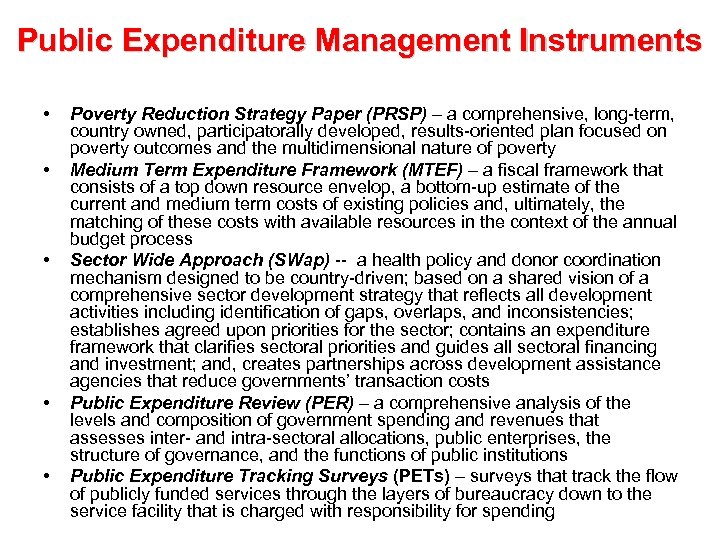 Public Expenditure Management Instruments

• Poverty Reduction Strategy Paper (PRSP) – a comprehensive, long-term, country owned, participatorally developed, results-oriented plan focused on poverty outcomes and the multidimensional nature of poverty

• Medium Term Expenditure Framework (MTEF) – a fiscal framework that consists of a top down resource envelop, a bottom-up estimate of the current and medium term costs of existing policies and, ultimately, the matching of these costs with available resources in the context of the annual budget process

• Sector Wide Approach (SWap) -- a health policy and donor coordination mechanism designed to be country-driven; based on a shared vision of a comprehensive sector development strategy that reflects all development activities including identification of gaps, overlaps, and inconsistencies; establishes agreed upon priorities for the sector; contains an expenditure framework that clarifies sectoral priorities and guides all sectoral financing and investment; and, creates partnerships across development assistance agencies that reduce governments' transaction costs

• Public Expenditure Review (PER) – a comprehensive analysis of the levels and composition of government spending and revenues that assesses inter- and intra-sectoral allocations, public enterprises, the structure of governance, and the functions of public institutions

• Public Expenditure Tracking Surveys (PETs) – surveys that track the flow of publicly funded services through the layers of bureaucracy down to the service facility that is charged with responsibility for spending